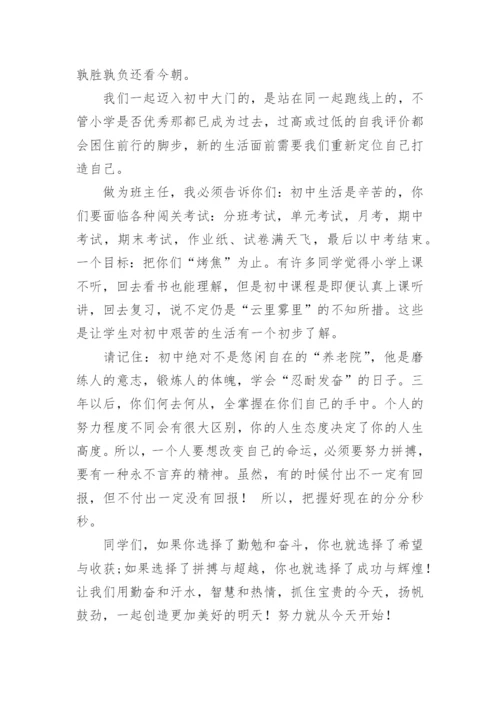 孰胜孰负还看今朝。

我们一起迈入初中大门的，是站在同一起跑线上的，不管小学是否优秀那都已成为过去，过高或过低的自我评价都会困住前行的脚步，新的生活面前需要我们重新定位自己打造自己。

做为班主任，我必须告诉你们：初中生活是辛苦的，你们要面临各种闯关考试：分班考试，单元考试，月考，期中考试，期末考试，作业纸、试卷满天飞，最后以中考结束。一个目标：把你们“烤焦”为止。有许多同学觉得小学上课不听，回去看书也能理解，但是初中课程是即便认真上课听讲，回去复习，说不定仍是“云里雾里”的不知所措。这些是让学生对初中艰苦的生活有一个初步了解。

请记住：初中绝对不是悠闲自在的“养老院”，他是磨练人的意志，锻炼人的体魄，学会“忍耐发奋”的日子。三年以后，你们何去何从，全掌握在你们自己的手中。个人的努力程度不同会有很大区别，你的人生态度决定了你的人生高度。所以，一个人要想改变自己的命运，必须要努力拼搏，要有一种永不言弃的精神。虽然，有的时候付出不一定有回报，但不付出一定没有回报！ 所以，把握好现在的分分秒秒。

同学们，如果你选择了勤勉和奋斗，你也就选择了希望与收获;如果选择了拼搏与超越，你也就选择了成功与辉煌！让我们用勤奋和汗水，智慧和热情，抓住宝贵的今天，扬帆鼓劲，一起创造更加美好的明天！努力就从今天开始！